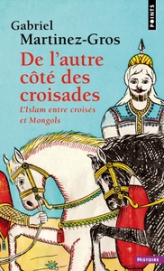 POINTS

Gabriel
Martinez-Gros

De l'autre côté des croisades

L'Islam entre croisés et Mongols

HISTOIRE